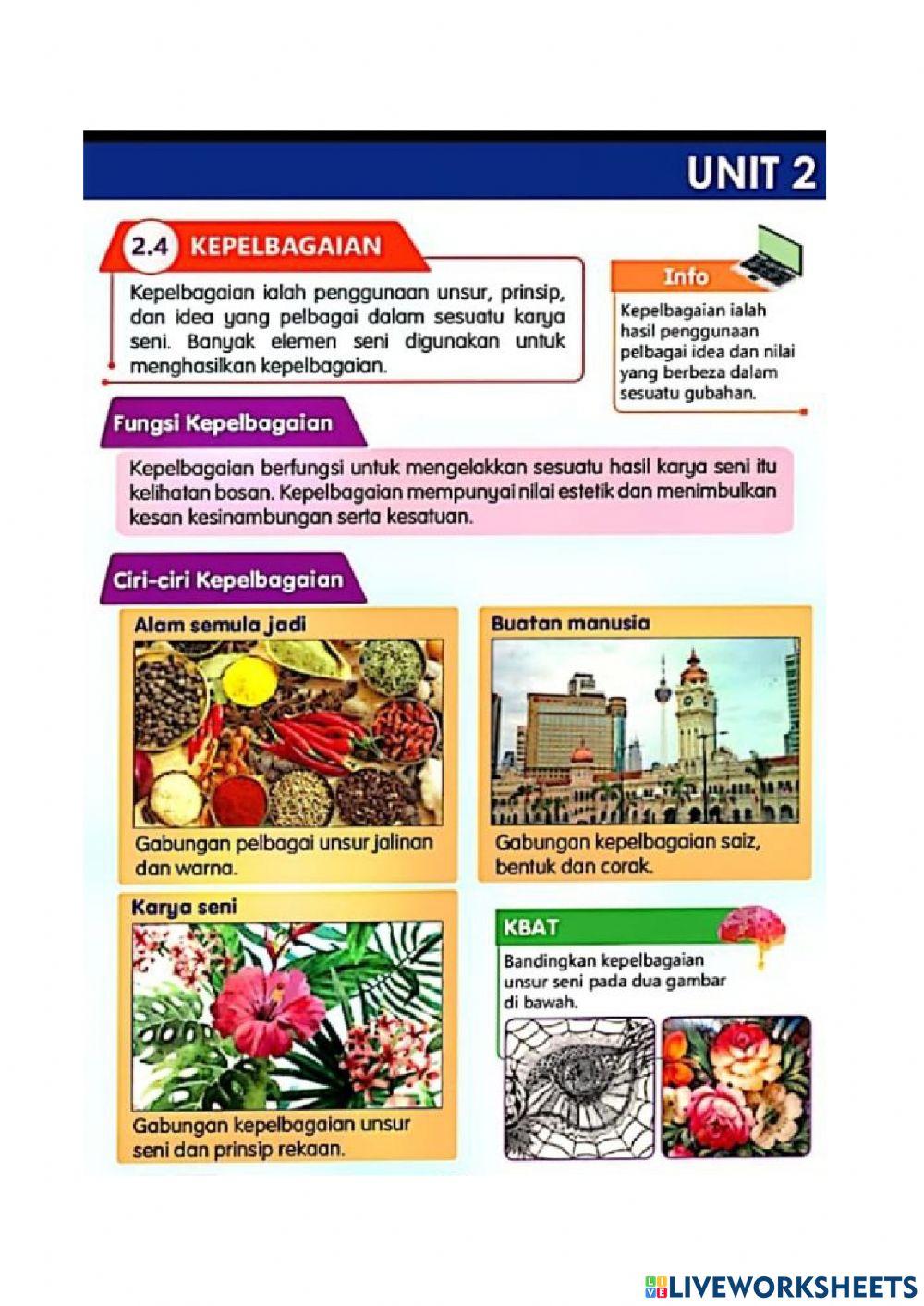 UNIT 2

2.4 KEPELBAGAIAN

Kepelbagaian ialah penggunaan unsur, prinsip, dan idea yang pelbagai dalam sesuatu karya seni. Banyak elemen seni digunakan untuk menghasilkan kepelbagaian.

Info

Kepelbagaian ialah hasil penggunaan pelbagai idea dan nilai yang berbeza dalam sesuatu gubahan.

Fungsi Kepelbagaian

Kepelbagaian berfungsi untuk mengelakkan sesuatu hasil karya seni itu kelihatan bosan. Kepelbagaian mempunyai nilai estetik dan menimbulkan kesan kesinambungan serta kesatuan.

Ciri-ciri Kepelbagaian

Alam semula jadi

Gabungan pelbagai unsur jalinan dan warna.

Buatan manusia

Gabungan kepelbagaian saiz, bentuk dan corak.

Karya seni

Gabungan kepelbagaian unsur seni dan prinsip rekaan.

KBAT

Bandingkan kepelbagaian unsur seni pada dua gambar di bawah.

LIVEWORKSHEETS